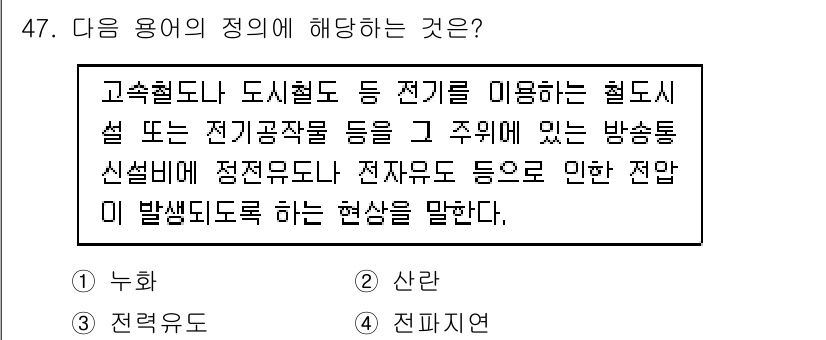 47. 다음 용어의 정의에 해당하는 것은?

고속철도나 도시철도 등 전기를 이용하는 철도시설 또는 전기공작물 등을 그 주위에 있는 방송통신설비에 정전유도나 전자유도 등으로 인한 전압이 발생되도록 하는 현상을 말한다.

① 누화
② 산란
③ 전력유도
④ 전파지연